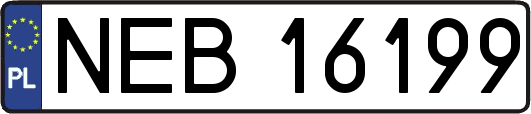 PL
NEB 16199